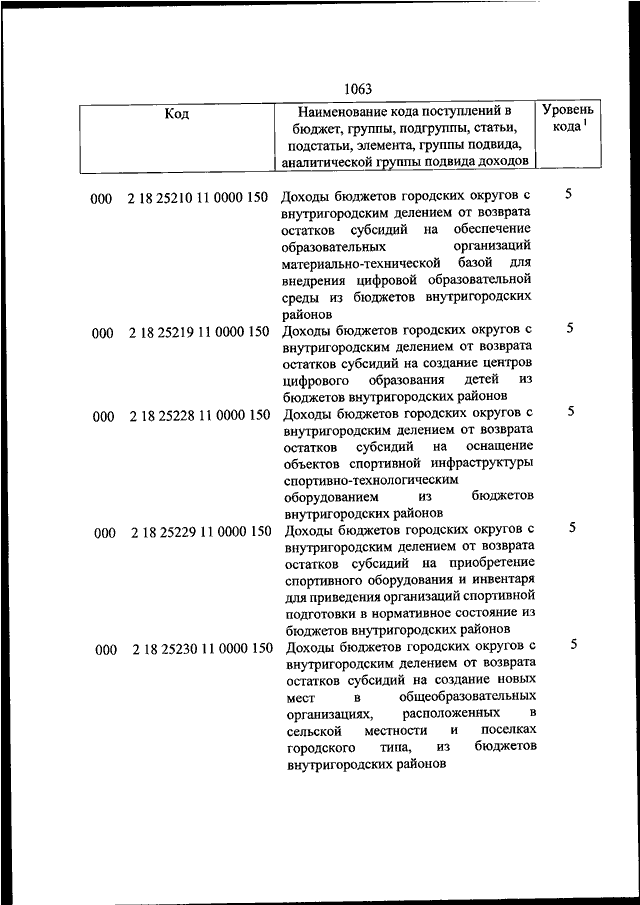 1063

| Код | Наименование кода поступлений в бюджет, группы, подгруппы, статьи, подстатьи, элемента, группы подвида, аналитической группы подвида доходов | Уровень кода $^1$ |
|---|---|---|
| 000 2 18 25210 11 0000 150 | Доходы бюджетов городских округов с внутригородским делением от возврата остатков субсидий на обеспечение образовательных организаций материально-технической базой для внедрения цифровой образовательной среды из бюджетов внутригородских районов | 5 |
| 000 2 18 25219 11 0000 150 | Доходы бюджетов городских округов с внутригородским делением от возврата остатков субсидий на создание центров цифрового образования детей из бюджетов внутригородских районов | 5 |
| 000 2 18 25228 11 0000 150 | Доходы бюджетов городских округов с внутригородским делением от возврата остатков субсидий на оснащение объектов спортивной инфраструктуры спортивно-технологическим оборудованием из бюджетов внутригородских районов | 5 |
| 000 2 18 25229 11 0000 150 | Доходы бюджетов городских округов с внутригородским делением от возврата остатков субсидий на приобретение спортивного оборудования и инвентаря для приведения организаций спортивной подготовки в нормативное состояние из бюджетов внутригородских районов | 5 |
| 000 2 18 25230 11 0000 150 | Доходы бюджетов городских округов с внутригородским делением от возврата остатков субсидий на создание новых мест в общеобразовательных организациях, расположенных в сельской местности и поселках городского типа, из бюджетов внутригородских районов | 5 |